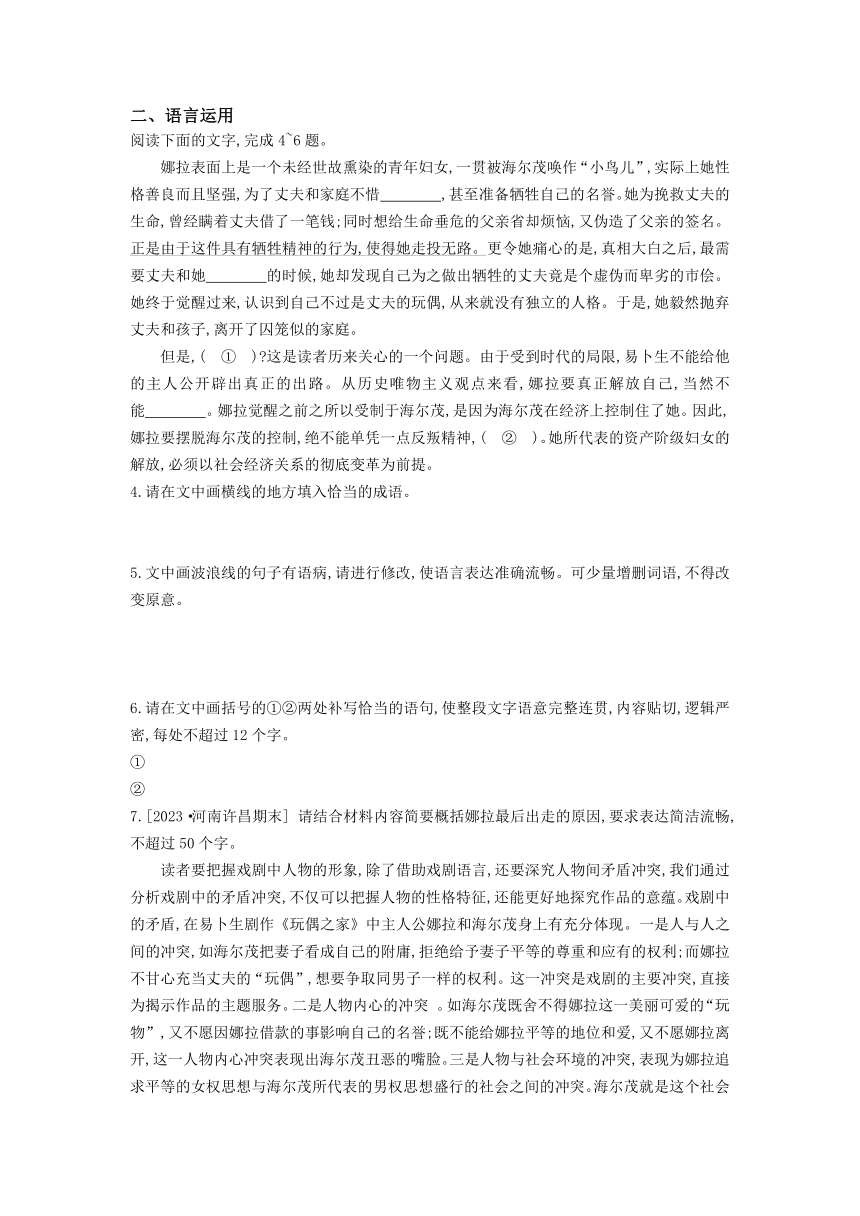 二、语言运用
阅读下面的文字,完成 4~6 题。

娜拉表面上是一个未经世故熏染的青年妇女,一贯被海尔茂唤作“小鸟儿”,实际上她性格善良而且坚强,为了丈夫和家庭不惜________,甚至准备牺牲自己的名誉。她为挽救丈夫的生命,曾经瞒着丈夫借了一笔钱;同时想给生命垂危的父亲省却烦恼,又伪造了父亲的签名。正是由于这件具有牺牲精神的行为,使得她走投无路。更令她痛心的是,真相大白之后,最需要丈夫和她________的时候,她却发现自己为之做出牺牲的丈夫竟是个虚伪而卑劣的市侩。她终于觉醒过来,认识到自己不过是丈夫的玩偶,从来就没有独立的人格。于是,她毅然抛弃丈夫和孩子,离开了囚笼似的家庭。

但是,( ① )?这是读者历来关心的一个问题。由于受到时代的局限,易卜生不能给他的主人公开辟出真正的出路。从历史唯物主义观点来看,娜拉要真正解放自己,当然不能________。娜拉觉醒之前之所以受制于海尔茂,是因为海尔茂在经济上控制住了她。因此,娜拉要摆脱海尔茂的控制,绝不能单凭一点反叛精神,( ② )。她所代表的资产阶级妇女的解放,必须以社会经济关系的彻底变革为前提。

4.请在文中画横线的地方填入恰当的成语。

5.文中画波浪线的句子有语病,请进行修改,使语言表达准确流畅。可少量增删词语,不得改变原意。

6.请在文中画括号的①②两处补写恰当的语句,使整段文字语意完整连贯,内容贴切,逻辑严密,每处不超过 12 个字。
①
②

7.[2023·河南许昌期末] 请结合材料内容简要概括娜拉最后出走的原因,要求表达简洁流畅,不超过 50 个字。

读者要把握戏剧中人物的形象,除了借助戏剧语言,还要深究人物间矛盾冲突,我们通过分析戏剧中的矛盾冲突,不仅可以把握人物的性格特征,还能更好地探究作品的意蕴。戏剧中的矛盾,在易卜生剧作《玩偶之家》中主人公娜拉和海尔茂身上有充分体现。一是人与人之间的冲突,如海尔茂把妻子看成自己的附庸,拒绝给予妻子平等的尊重和应有的权利;而娜拉不甘心充当丈夫的“玩偶”,想要争取同男子一样的权利。这一冲突是戏剧的主要冲突,直接为揭示作品的主题服务。二是人物内心的冲突 。如海尔茂既舍不得娜拉这一美丽可爱的“玩物”,又不愿因娜拉借款的事影响自己的名誉;既不能给娜拉平等的地位和爱,又不愿娜拉离开,这一人物内心冲突表现出海尔茂丑恶的嘴脸。三是人物与社会环境的冲突,表现为娜拉追求平等的女权思想与海尔茂所代表的男权思想盛行的社会之间的冲突。海尔茂就是这个社会